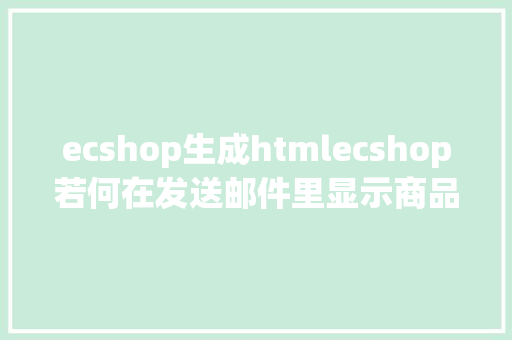 ecshop生成htmlecshop若何在发送邮件里显示商品